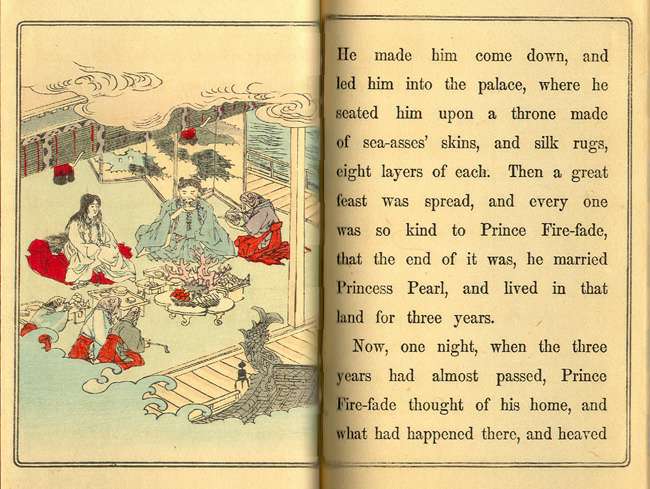 He made him come down, and led him into the palace, where he seated him upon a throne made of sea-asses' skins, and silk rugs, eight layers of each. Then a great feast was spread, and every one was so kind to Prince Fire-fade, that the end of it was, he married Princess Pearl, and lived in that land for three years.

Now, one night, when the three years had almost passed, Prince Fire-fade thought of his home, and what had happened there, and heaved